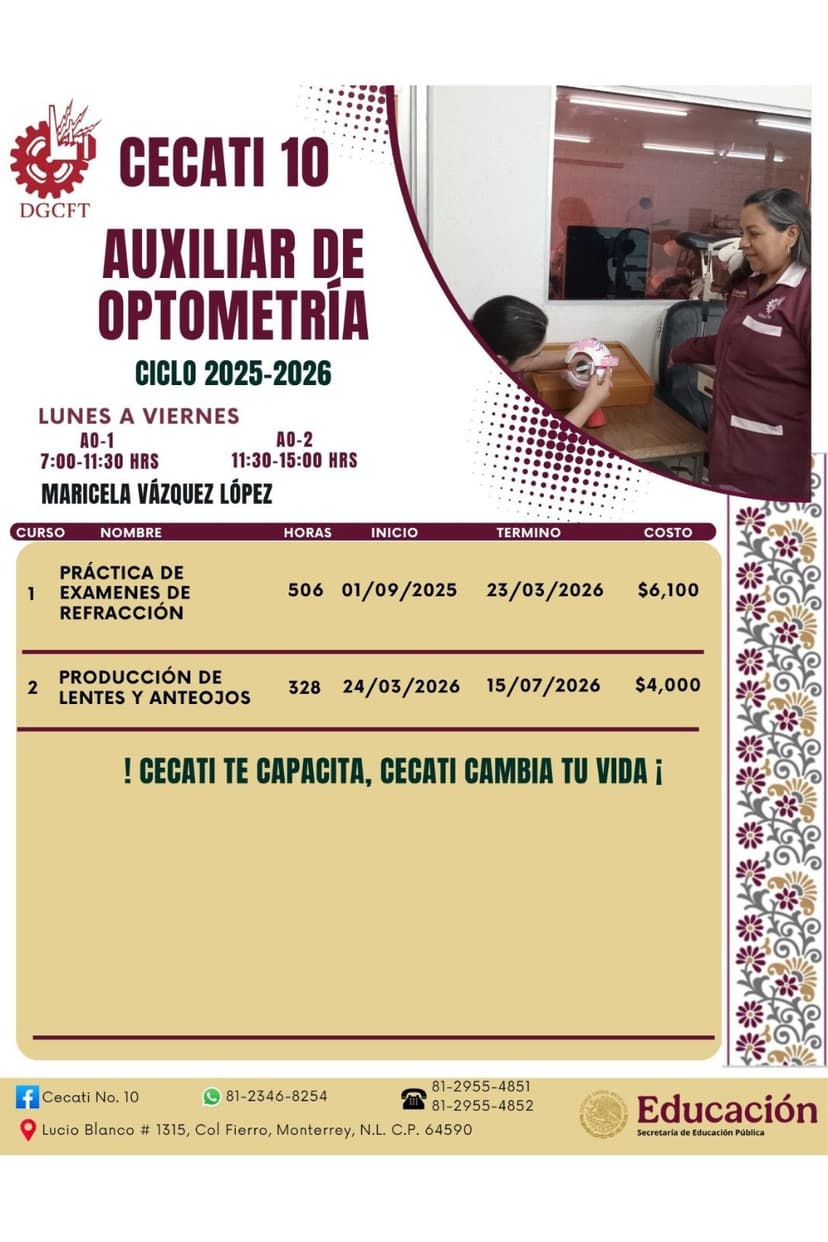 DGCFT

CECATI 10

AUXILIAR DE OPTOMETRÍA

CICLO 2025-2026

LUNES A VIERNES

AO-1
7:00-11:30 HRS

AO-2
11:30-15:00 HRS

MARICELA VÁZQUEZ LÓPEZ

| CURSO | NOMBRE | HORAS | INICIO | TERMINO | COSTO |
|---|---|---|---|---|---|
| 1 | PRÁCTICA DE EXAMENES DE REFRACCIÓN | 506 | 01/09/2025 | 23/03/2026 | $6,100 |
| 2 | PRODUCCIÓN DE LENTES Y ANTEOJOS | 328 | 24/03/2026 | 15/07/2026 | $4,000 |

! CECATI TE CAPACITA, CECATI CAMBIA TU VIDA ¡

Cecati No. 10
81-2346-8254
81-2955-4851
81-2955-4852
Lucio Blanco # 1315, Col Fierro, Monterrey, N.L. C.P. 64590

Educación
Secretaría de Educación Pública